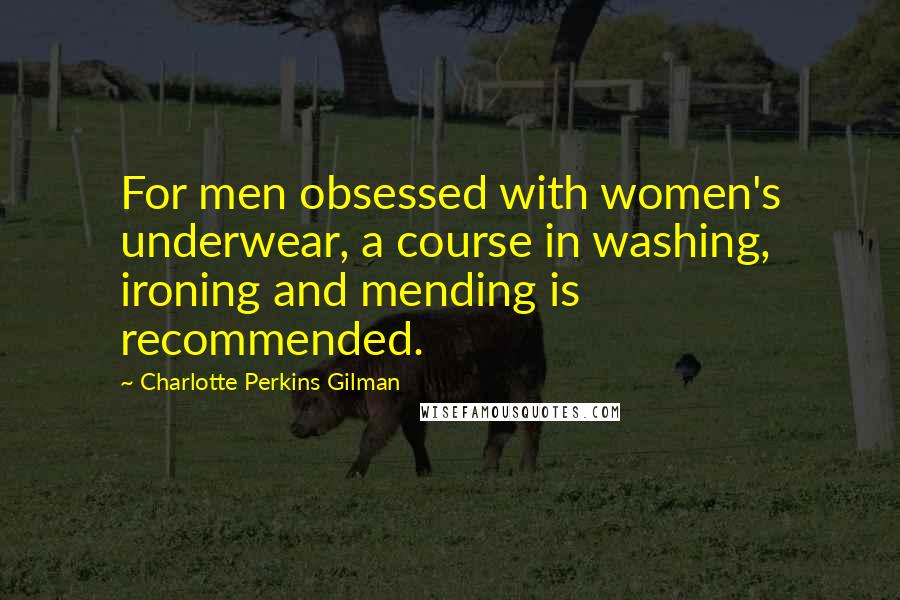 For men obsessed with women's underwear, a course in washing, ironing and mending is recommended.

~ Charlotte Perkins Gilman

WISEFAMOUSQUOTES.COM